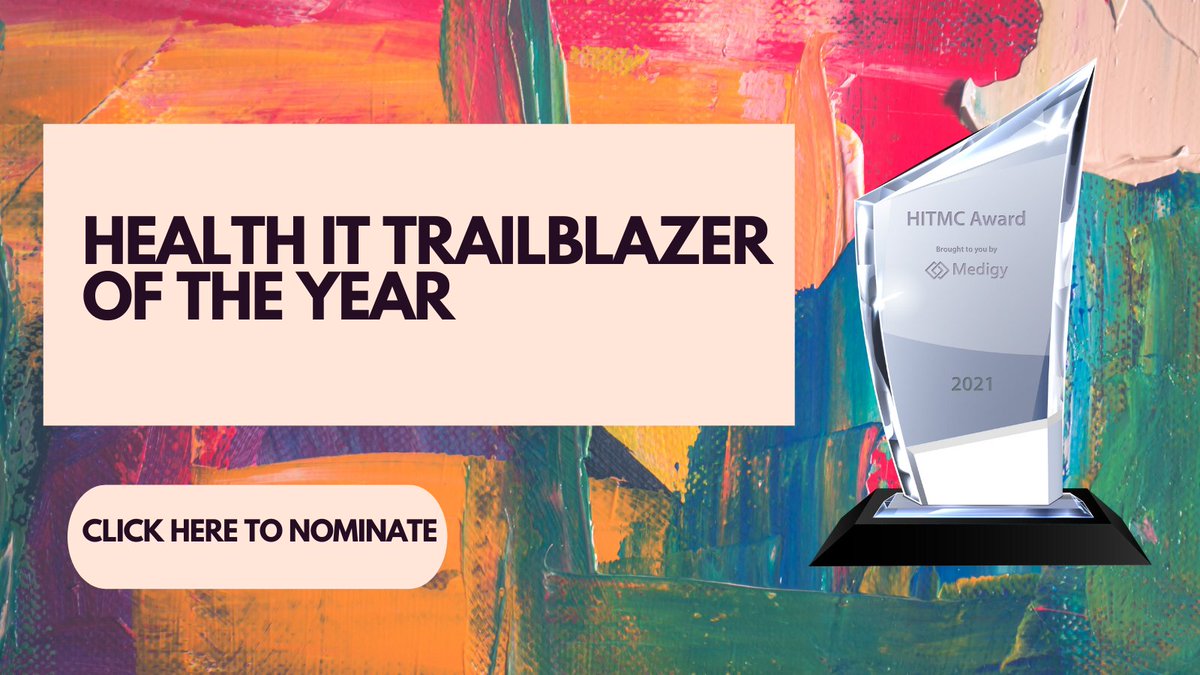 HEALTH IT TRAILBLAZER OF THE YEAR

CLICK HERE TO NOMINATE

HITMC Award

Brought to you by

Medigy

2021